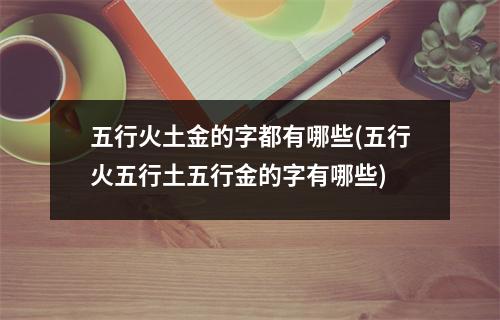 五行火土金的字都有哪些(五行火五行土五行金的字有哪些)